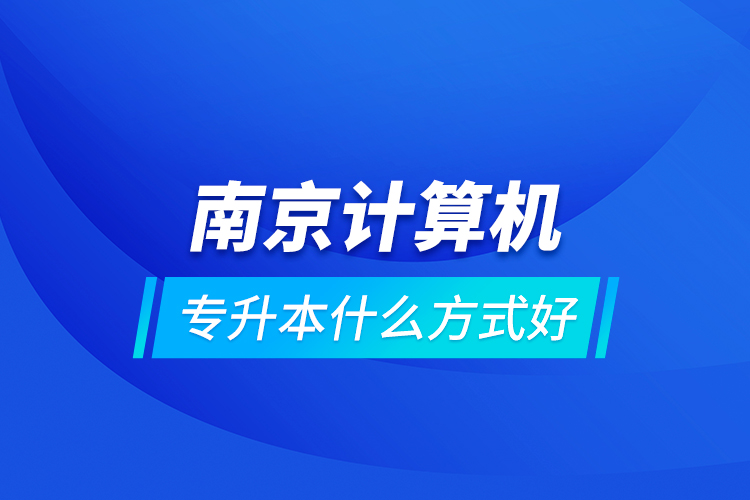 南京计算机

专升本什么方式好